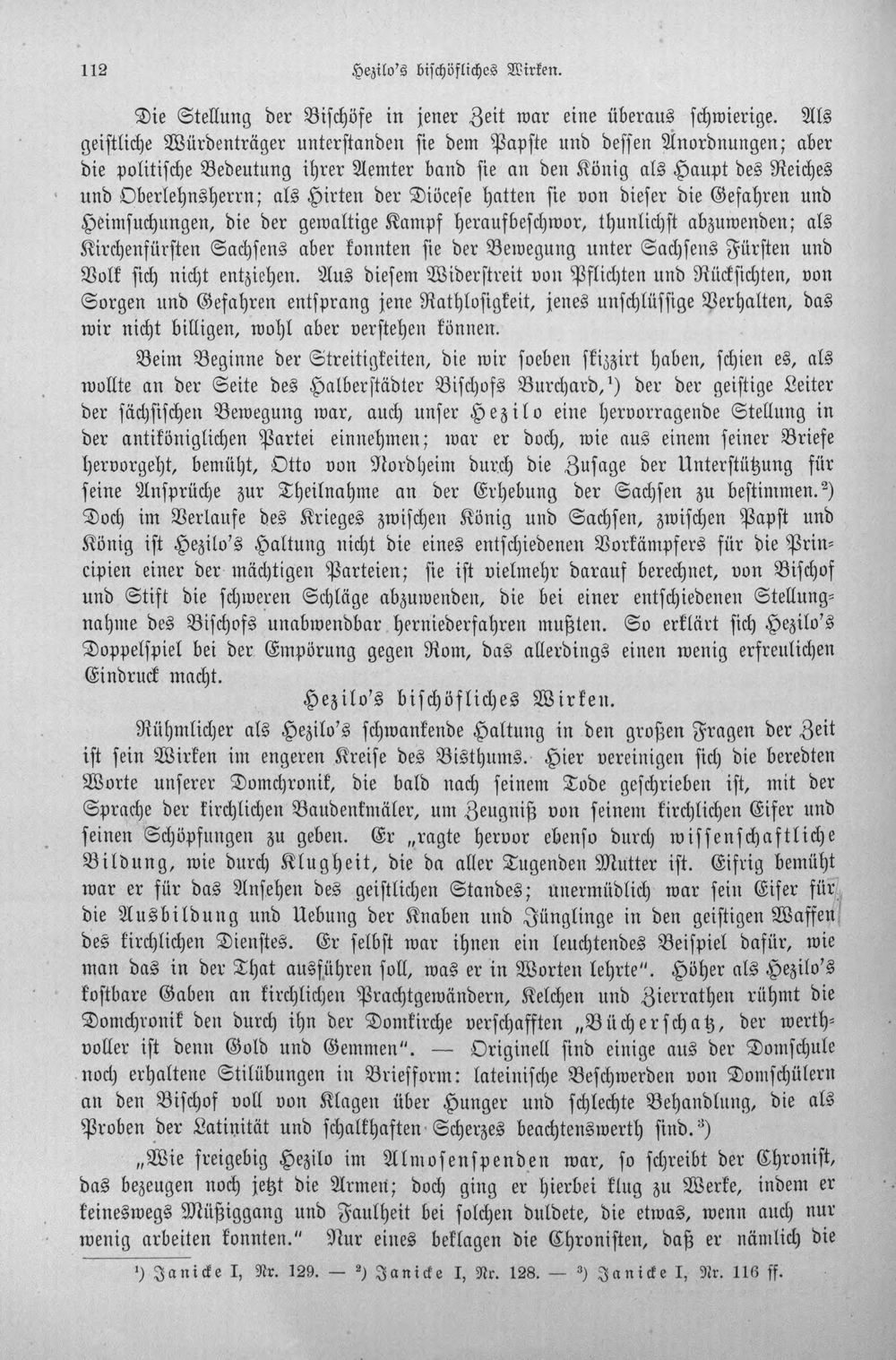 112 Hezilo's bischöfliches Wirken.

Die Stellung der Bischöfe in jener Zeit war eine überaus schwierige. Als geistliche Würdenträger unterstanden sie dem Papste und dessen Anordnungen; aber die politische Bedeutung ihrer Aemter band sie an den König als Haupt des Reiches und Oberlehnsherrn; als Hirten der Diöcese hatten sie von dieser die Gefahren und Heimsuchungen, die der gewaltige Kampf heraufbeschwor, thunlichst abzuwenden; als Kirchenfürsten Sachsens aber konnten sie der Bewegung unter Sachsens Fürsten und Volk sich nicht entziehen. Aus diesem Widerstreit von Pflichten und Rücksichten, von Sorgen und Gefahren entsprang jene Rathlosigkeit, jenes unschlüssige Verhalten, das wir nicht billigen, wohl aber verstehen können.

Beim Beginne der Streitigkeiten, die wir soeben skizzirt haben, schien es, als wollte an der Seite des Halberstädter Bischofs Burchard,$^{1}$) der der geistige Leiter der sächsischen Bewegung war, auch unser Hezilo eine hervorragende Stellung in der antiköniglichen Partei einnehmen; war er doch, wie aus einem seiner Briefe hervorgeht, bemüht, Otto von Nordheim durch die Zusage der Unterstützung für seine Ansprüche zur Theilnahme an der Erhebung der Sachsen zu bestimmen.$^{2}$) Doch im Verlaufe des Krieges zwischen König und Sachsen, zwischen Papst und König ist Hezilo's Haltung nicht die eines entschiedenen Vorkämpfers für die Principien einer der mächtigen Parteien; sie ist vielmehr darauf berechnet, von Bischof und Stift die schweren Schläge abzuwenden, die bei einer entschiedenen Stellungnahme des Bischofs unabwendbar herniederfahren mußten. So erklärt sich Hezilo's Doppelspiel bei der Empörung gegen Rom, das allerdings einen wenig erfreulichen Eindruck macht.

Hezilo's bischöfliches Wirken.

Rühmlicher als Hezilo's schwankende Haltung in den großen Fragen der Zeit ist sein Wirken im engeren Kreise des Bisthums. Hier vereinigen sich die beredten Worte unserer Domchronik, die bald nach seinem Tode geschrieben ist, mit der Sprache der kirchlichen Baudenkmäler, um Zeugniß von seinem kirchlichen Eifer und seinen Schöpfungen zu geben. Er „ragte hervor ebenso durch wissenschaftliche Bildung, wie durch Klugheit, die da aller Tugenden Mutter ist. Eifrig bemüht war er für das Ansehen des geistlichen Standes; unermüdlich war sein Eifer für die Ausbildung und Uebung der Knaben und Jünglinge in den geistigen Waffen des kirchlichen Dienstes. Er selbst war ihnen ein leuchtendes Beispiel dafür, wie man das in der That ausführen soll, was er in Worten lehrte". Höher als Hezilo's kostbare Gaben an kirchlichen Prachtgewändern, Kelchen und Zierrathen rühmt die Domchronik den durch ihn der Domkirche verschafften „Bücherschatz, der werthvoller ist denn Gold und Gemmen". — Originell sind einige aus der Domschule noch erhaltene Stilübungen in Briefform: lateinische Beschwerden von Domschülern an den Bischof voll von Klagen über Hunger und schlechte Behandlung, die als Proben der Latinität und schalkhaften Scherzes beachtenswerth sind.$^{3}$)

„Wie freigebig Hezilo im Almosenspenden war, so schreibt der Chronist, das bezeugen noch jetzt die Armen; doch ging er hierbei klug zu Werke, indem er keineswegs Müßiggang und Faulheit bei solchen duldete, die etwas, wenn auch nur wenig arbeiten konnten." Nur eines beklagen die Chronisten, daß er nämlich die

$^{1}$) Janicke I, Nr. 129. — $^{2}$) Janicke I, Nr. 128. — $^{3}$) Janicke I, Nr. 116 ff.